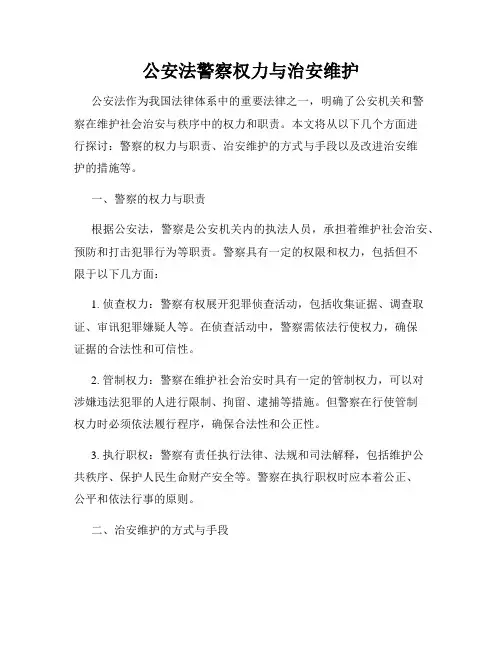 公安法警察权力与治安维护

公安法作为我国法律体系中的重要法律之一，明确了公安机关和警察在维护社会治安与秩序中的权力和职责。本文将从以下几个方面进行探讨：警察的权力与职责、治安维护的方式与手段以及改进治安维护的措施等。

一、警察的权力与职责

根据公安法，警察是公安机关内的执法人员，承担着维护社会治安、预防和打击犯罪行为等职责。警察具有一定的权限和权力，包括但不限于以下几方面：

1. 侦查权力：警察有权展开犯罪侦查活动，包括收集证据、调查取证、审讯犯罪嫌疑人等。在侦查活动中，警察需依法行使权力，确保证据的合法性和可信性。

2. 管制权力：警察在维护社会治安时具有一定的管制权力，可以对涉嫌违法犯罪的人进行限制、拘留、逮捕等措施。但警察在行使管制权力时必须依法履行程序，确保合法性和公正性。

3. 执行职权：警察有责任执行法律、法规和司法解释，包括维护公共秩序、保护人民生命财产安全等。警察在执行职权时应本着公正、公平和依法行事的原则。

二、治安维护的方式与手段